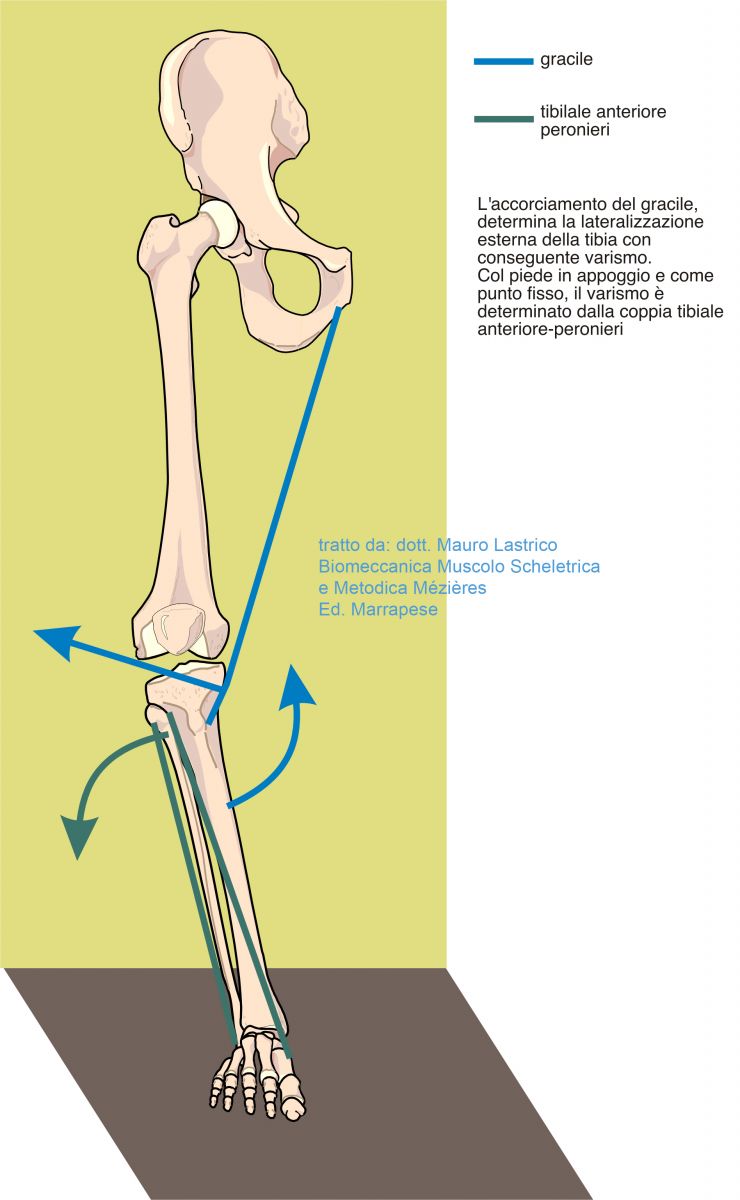 gracile

tibilale anteriore
peronieri

L'accorciamento del gracile, determina la lateralizzazione esterna della tibia con conseguente varismo.
Col piede in appoggio e come punto fisso, il varismo è determinato dalla coppia tibiale anteriore-peronieri

tratto da: dott. Mauro Lastrico
Biomeccanica Muscolo Scheletrica
e Metodica Mézières
Ed. Marrapese